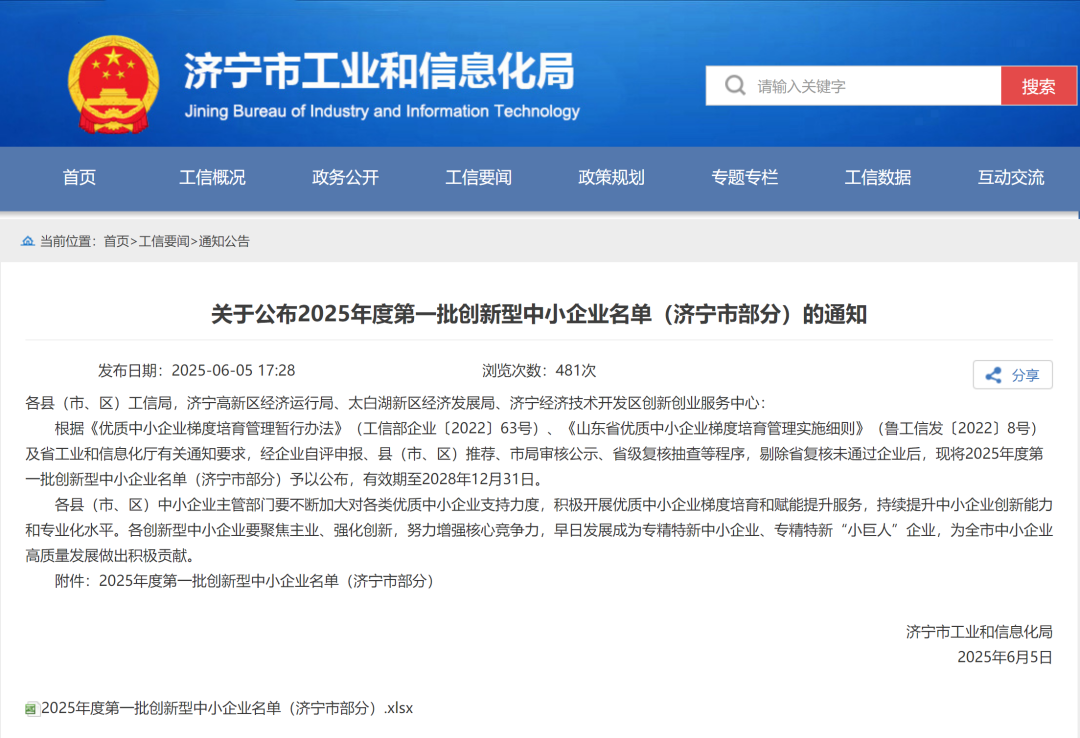 济宁市工业和信息化局
Jining Bureau of Industry and Information Technology

请输入关键字
搜索

首页 工信概况 政务公开 工信要闻 政策规划 专题专栏 工信数据 互动交流

当前位置：首页>工信要闻>通知公告

关于公布2025年度第一批创新型中小企业名单（济宁市部分）的通知

发布日期：2025-06-05 17:28 浏览次数：481次 分享

各县（市、区）工信局，济宁高新区经济运行局、太白湖新区经济发展局、济宁经济技术开发区创新创业服务中心：

根据《优质中小企业梯度培育管理暂行办法》（工信部企业〔2022〕63号）、《山东省优质中小企业梯度培育管理实施细则》（鲁工信发〔2022〕8号）及省工业和信息化厅有关通知要求，经企业自评申报、县（市、区）推荐、市局审核公示、省级复核抽查等程序，剔除省复核未通过企业后，现将2025年度第一批创新型中小企业名单（济宁市部分）予以公布，有效期至2028年12月31日。

各县（市、区）中小企业主管部门要不断加大对各类优质中小企业支持力度，积极开展优质中小企业梯度培育和赋能提升服务，持续提升中小企业创新能力和专业化水平。各创新型中小企业要聚焦主业、强化创新，努力增强核心竞争力，早日发展成为专精特新中小企业、专精特新“小巨人”企业，为全市中小企业高质量发展做出积极贡献。

附件：2025年度第一批创新型中小企业名单（济宁市部分）

济宁市工业和信息化局
2025年6月5日

2025年度第一批创新型中小企业名单（济宁市部分）.xlsx